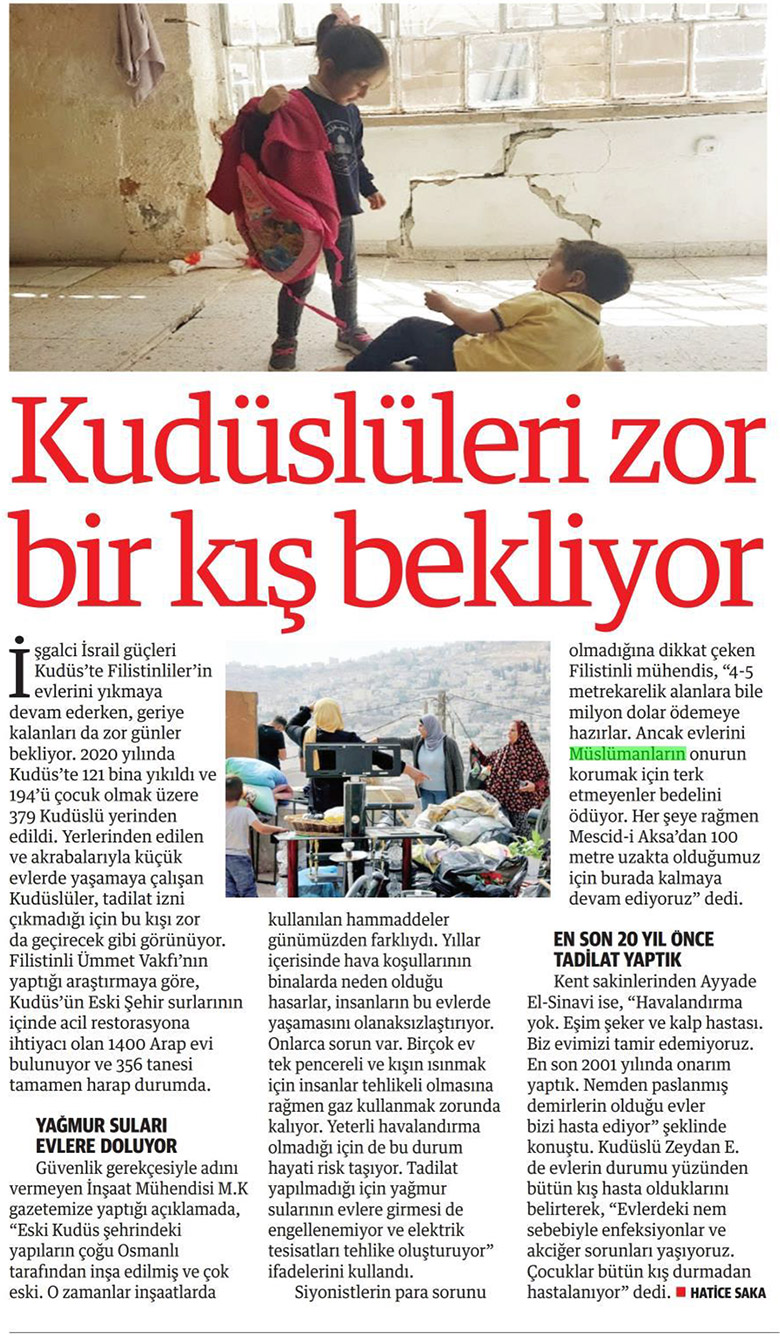 Kudüslüleri zor bir kış bekliyor

İşgalci İsrail güçleri Kudüs'te Filistinliler'in evlerini yıkmaya devam ederken, geriye kalanları da zor günler bekliyor. 2020 yılında Kudüs'te 121 bina yıkıldı ve 194'ü çocuk olmak üzere 379 Kudüslü yerinden edildi. Yerlerinden edilen ve akrabalarıyla küçük evlerde yaşamaya çalışan Kudüslüler, tadilat izni çıkmadığı için bu kışı zor da geçirecek gibi görünüyor. Filistinli Ümmet Vakfı'nın yaptığı araştırmaya göre, Kudüs'ün Eski Şehir surlarının içinde acil restorasyona ihtiyacı olan 1400 Arap evi bulunuyor ve 356 tanesi tamamen harap durumda.

YAĞMUR SULARI EVLERE DOLUYOR

Güvenlik gerekçesiyle adını vermeyen İnşaat Mühendisi M.K gazetemize yaptığı açıklamada, "Eski Kudüs şehrindeki yapıların çoğu Osmanlı tarafından inşa edilmiş ve çok eski. O zamanlar inşaatlarda kullanılan hammaddeler günümüzden farklıydı. Yıllar içerisinde hava koşullarının binalarda neden olduğu hasarlar, insanların bu evlerde yaşamasını olanaksızlaştırıyor. Onlarca sorun var. Birçok ev tek pencereli ve kışın ısınmak için insanlar tehlikeli olmasına rağmen gaz kullanmak zorunda kalıyor. Yeterli havalandırma olmadığı için de bu durum hayati risk taşıyor. Tadilat yapılmadığı için yağmur sularının evlere girmesi de engellenemiyor ve elektrik tesisatları tehlike oluşturuyor" ifadelerini kullandı.

Siyonistlerin para sorunu olmadığına dikkat çeken Filistinli mühendis, "4-5 metrekarelik alanlara bile milyon dolar ödemeye hazırlar. Ancak evlerini Müslümanların onurun korumak için terk etmeyenler bedelini ödüyor. Her şeye rağmen Mescid-i Aksa'dan 100 metre uzakta olduğumuz için burada kalmaya devam ediyoruz" dedi.

EN SON 20 YIL ÖNCE TADİLAT YAPTIK

Kent sakinlerinden Ayyade El-Sinavi ise, "Havalandırma yok. Eşim şeker ve kalp hastası. Biz evimizi tamir edemiyoruz. En son 2001 yılında onarım yaptık. Nemden paslanmış demirlerin olduğu evler bizi hasta ediyor" şeklinde konuştu. Kudüslü Zeydan E. de evlerin durumu yüzünden bütün kış hasta olduklarını belirterek, "Evlerdeki nem sebebiyle enfeksiyonlar ve akciğer sorunları yaşıyoruz. Çocuklar bütün kış durmadan hastalanıyor" dedi. HATİCE SAKA